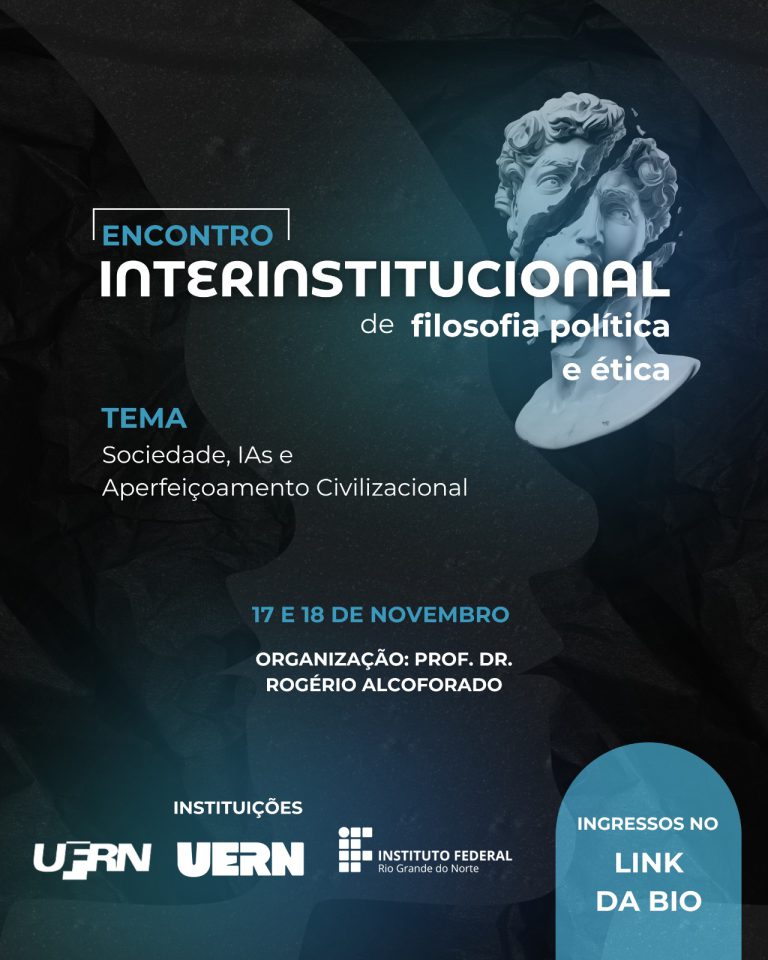 ENCONTRO
INTERINSTITUCIONAL
de filosofia política e ética

TEMA
Sociedade, IAs e Aperfeiçoamento Civilizacional

17 E 18 DE NOVEMBRO

ORGANIZAÇÃO: PROF. DR. ROGÉRIO ALCOFORADO

INSTITUIÇÕES
UFRN
UERN
INSTITUTO FEDERAL
Rio Grande do Norte

INGRESSOS NO
LINK
DA BIO